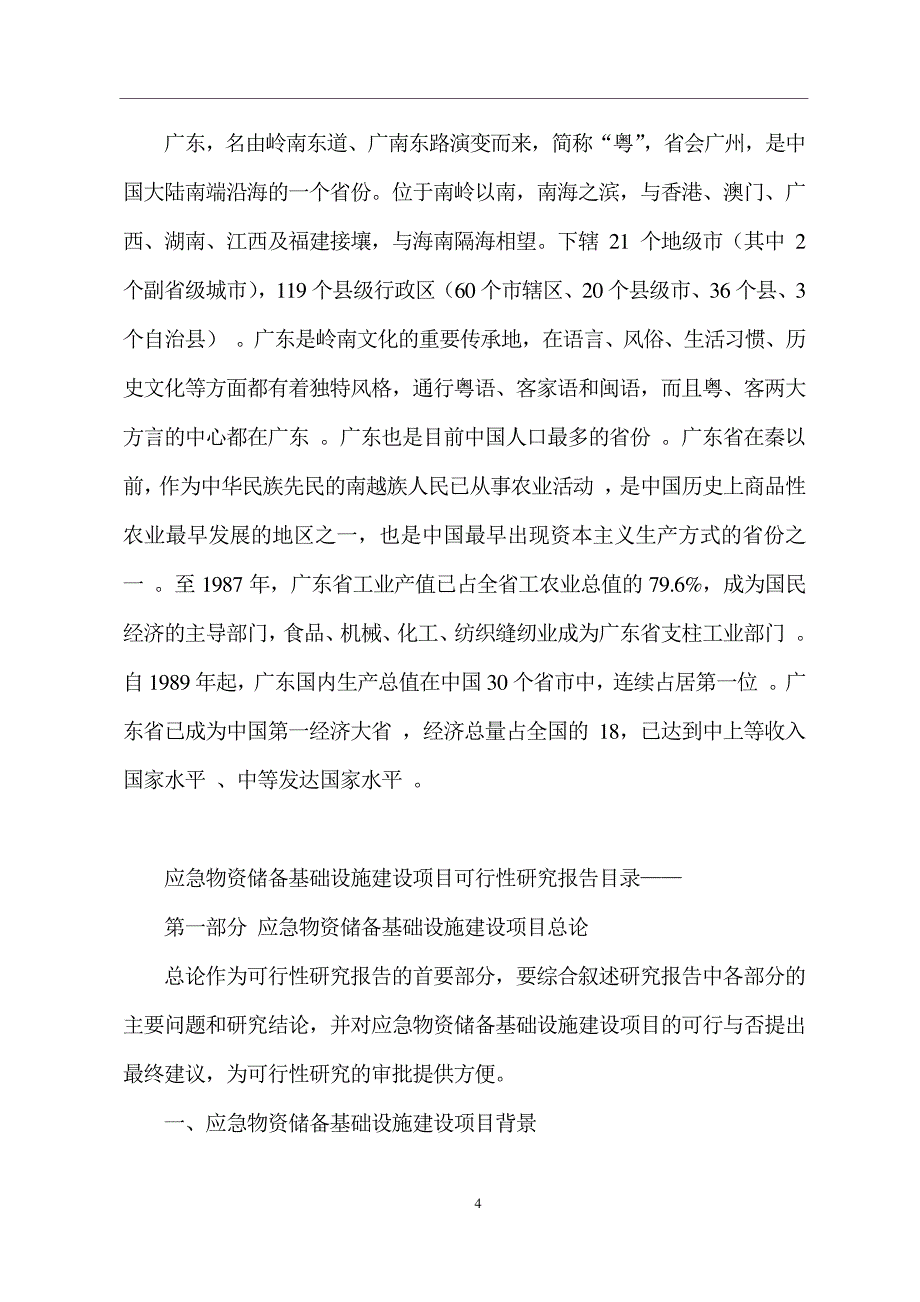 广东，名由岭南东道、广南东路演变而来，简称“粤”，省会广州，是中国大陆南端沿海的一个省份。位于南岭以南，南海之滨，与香港、澳门、广西、湖南、江西及福建接壤，与海南隔海相望。下辖 21 个地级市（其中 2 个副省级城市），119 个县级行政区（60 个市辖区、20 个县级市、36 个县、3 个自治县） 。广东是岭南文化的重要传承地，在语言、风俗、生活习惯、历史文化等方面都有着独特风格，通行粤语、客家语和闽语，而且粤、客两大方言的中心都在广东 。广东也是目前中国人口最多的省份 。广东省在秦以前，作为中华民族先民的南越族人民已从事农业活动 ，是中国历史上商品性农业最早发展的地区之一，也是中国最早出现资本主义生产方式的省份之一 。至 1987 年，广东省工业产值已占全省工农业总值的 79.6%，成为国民经济的主导部门，食品、机械、化工、纺织缝纫业成为广东省支柱工业部门 。自 1989 年起，广东国内生产总值在中国 30 个省市中，连续占居第一位 。广东省已成为中国第一经济大省 ，经济总量占全国的 18，已达到中上等收入国家水平 、中等发达国家水平 。

应急物资储备基础设施建设项目可行性研究报告目录——

第一部分 应急物资储备基础设施建设项目总论

总论作为可行性研究报告的首要部分，要综合叙述研究报告中各部分的主要问题和研究结论，并对应急物资储备基础设施建设项目的可行与否提出最终建议，为可行性研究的审批提供方便。

一、应急物资储备基础设施建设项目背景

4